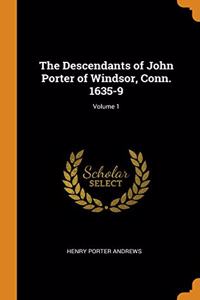 The Descendants of John Porter of Windsor, Conn. 1635-9

Volume 1

Scholar SELECT

HENRY PORTER ANDREWS